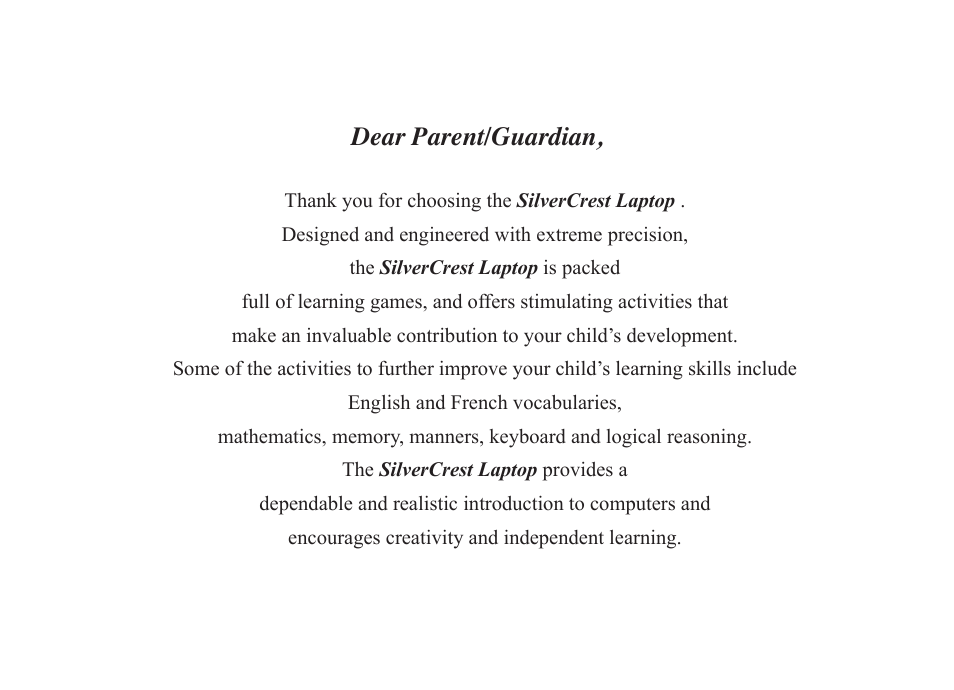 Dear Parent/Guardian,

Thank you for choosing the SilverCrest Laptop . Designed and engineered with extreme precision, the SilverCrest Laptop is packed full of learning games, and offers stimulating activities that make an invaluable contribution to your child's development. Some of the activities to further improve your child's learning skills include English and French vocabularies, mathematics, memory, manners, keyboard and logical reasoning. The SilverCrest Laptop provides a dependable and realistic introduction to computers and encourages creativity and independent learning.